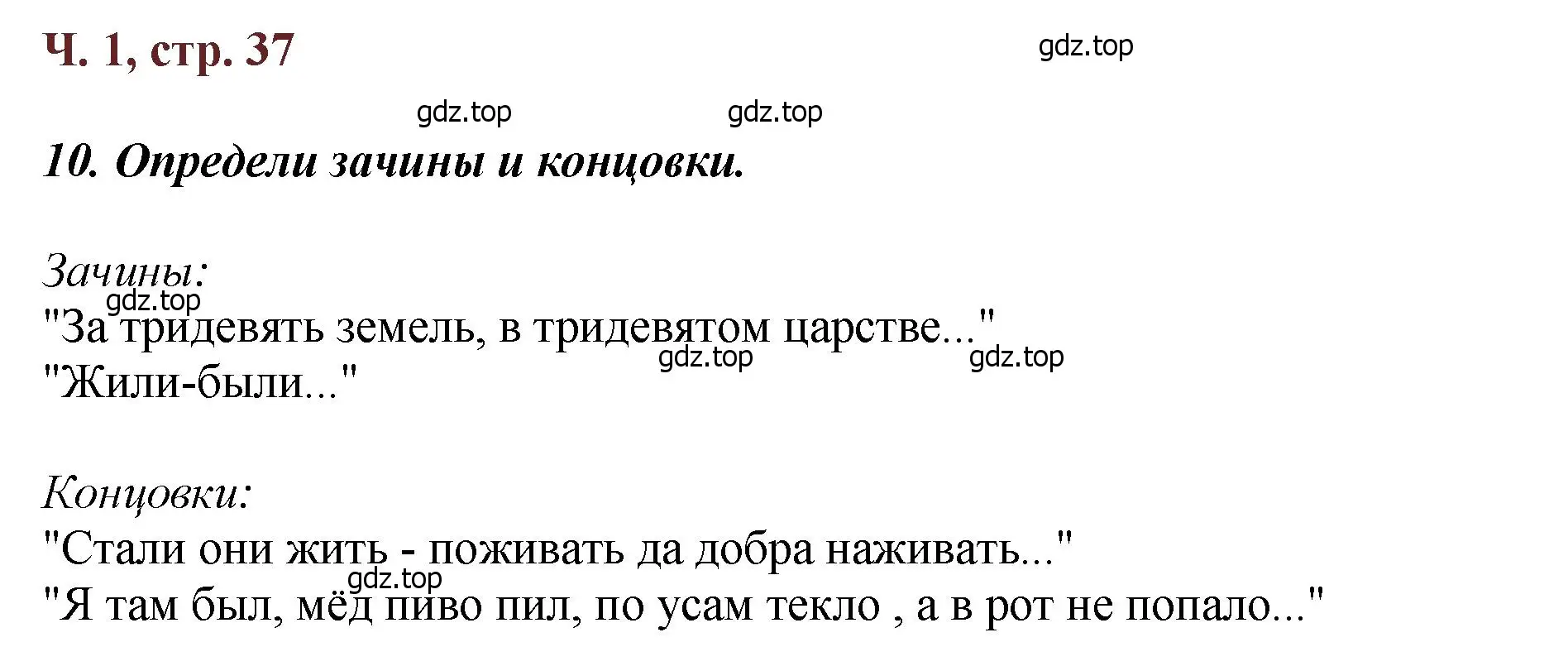 Ч. 1, стр. 37

gdz.top

gdz.top gdz.top

10. Определи зачины и концовки.

Зачины:
gdz.top
"За тридевять земель, в тридевятом царстве..."
gdz.top gdz.top
"Жили-были..."

Концовки:
"Стали они жить - поживать да добра наживать..."
gdz.top
"Я там был, мёд пиво пил, по усам текло , а в рот не попало..."